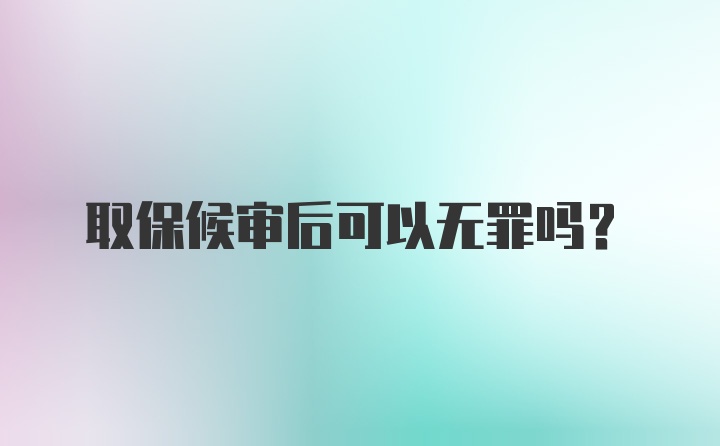 取保候审后可以无罪吗?